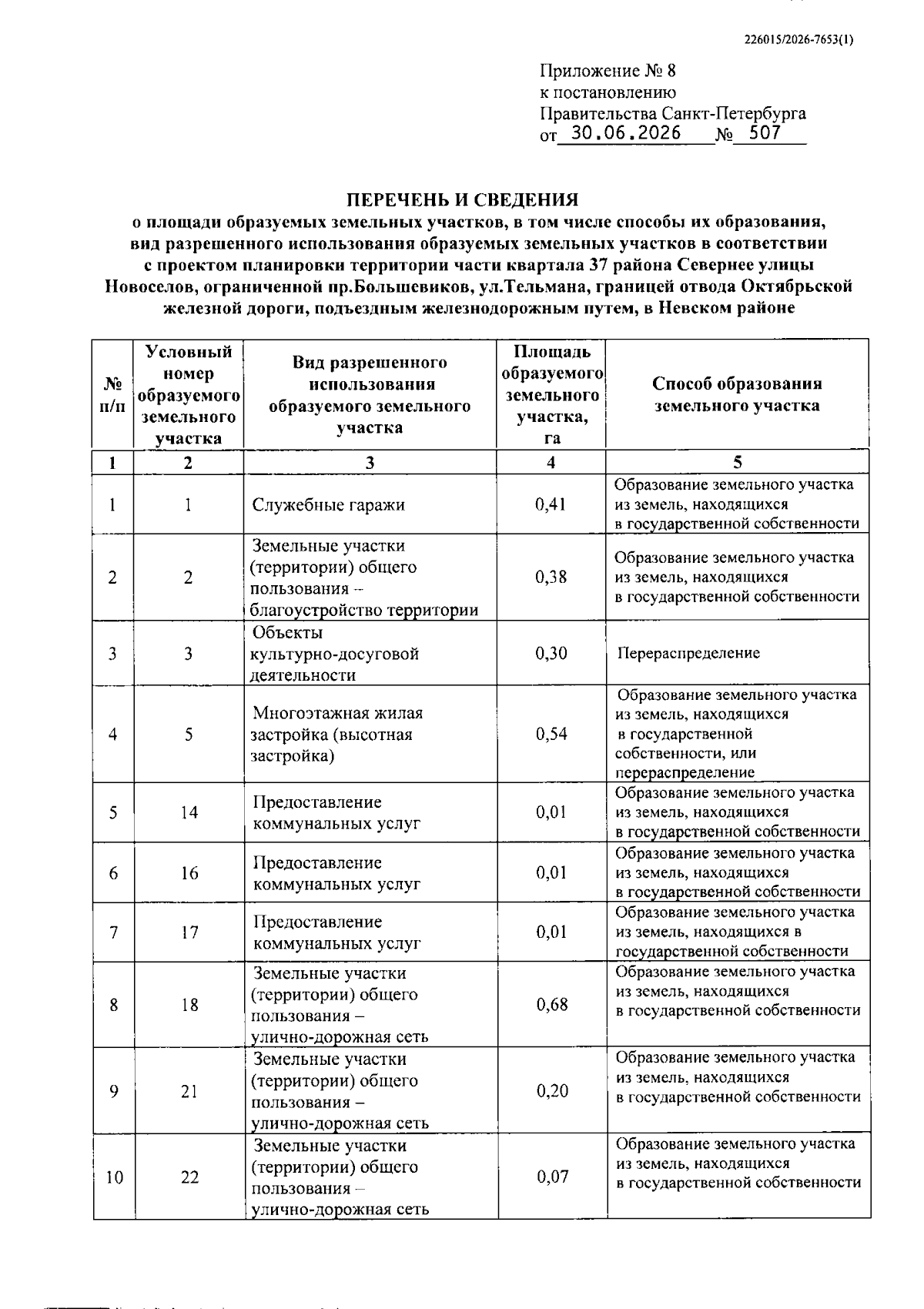 226015/2026-7653(1)

Приложение № 8
к постановлению
Правительства Санкт-Петербурга
от 30.06.2026 № 507

ПЕРЕЧЕНЬ И СВЕДЕНИЯ
о площади образуемых земельных участков, в том числе способы их образования, вид разрешенного использования образуемых земельных участков в соответствии с проектом планировки территории части квартала 37 района Севернее улицы Новоселов, ограниченной пр.Большевиков, ул.Тельмана, границей отвода Октябрьской железной дороги, подъездным железнодорожным путем, в Невском районе

| № п/п | Условный номер образуемого земельного участка | Вид разрешенного использования образуемого земельного участка | Площадь образуемого земельного участка, га | Способ образования земельного участка |
|---|---|---|---|---|
| 1 | 2 | 3 | 4 | 5 |
| 1 | 1 | Служебные гаражи | 0,41 | Образование земельного участка из земель, находящихся в государственной собственности |
| 2 | 2 | Земельные участки (территории) общего пользования – благоустройство территории | 0,38 | Образование земельного участка из земель, находящихся в государственной собственности |
| 3 | 3 | Объекты культурно-досуговой деятельности | 0,30 | Перераспределение |
| 4 | 5 | Многоэтажная жилая застройка (высотная застройка) | 0,54 | Образование земельного участка из земель, находящихся в государственной собственности, или перераспределение |
| 5 | 14 | Предоставление коммунальных услуг | 0,01 | Образование земельного участка из земель, находящихся в государственной собственности |
| 6 | 16 | Предоставление коммунальных услуг | 0,01 | Образование земельного участка из земель, находящихся в государственной собственности |
| 7 | 17 | Предоставление коммунальных услуг | 0,01 | Образование земельного участка из земель, находящихся в государственной собственности |
| 8 | 18 | Земельные участки (территории) общего пользования – улично-дорожная сеть | 0,68 | Образование земельного участка из земель, находящихся в государственной собственности |
| 9 | 21 | Земельные участки (территории) общего пользования – улично-дорожная сеть | 0,20 | Образование земельного участка из земель, находящихся в государственной собственности |
| 10 | 22 | Земельные участки (территории) общего пользования – улично-дорожная сеть | 0,07 | Образование земельного участка из земель, находящихся в государственной собственности |